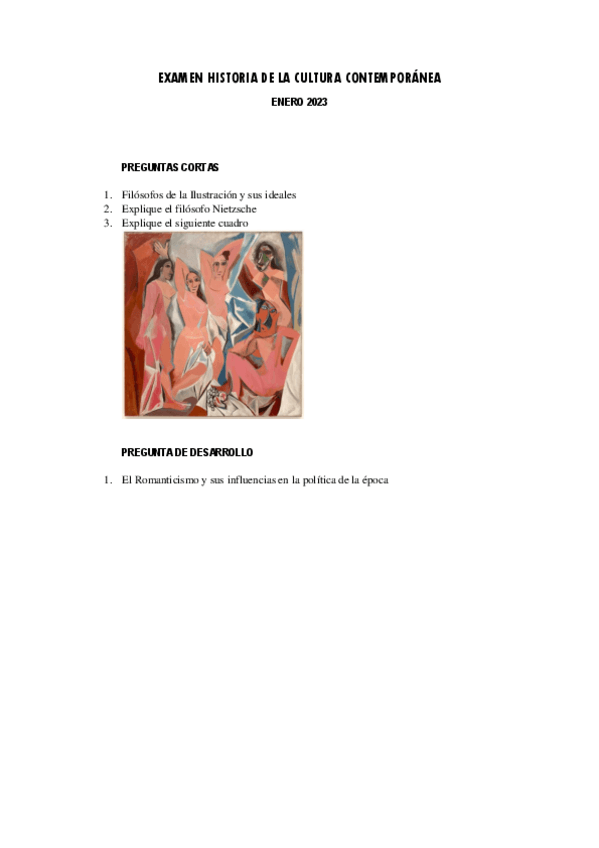 EXAMEN HISTORIA DE LA CULTURA CONTEMPORÁNEA

ENERO 2023

PREGUNTAS CORTAS

1. Filósofos de la Ilustración y sus ideales
2. Explique el filósofo Nietzsche
3. Explique el siguiente cuadro

PREGUNTA DE DESARROLLO

1. El Romanticismo y sus influencias en la política de la época